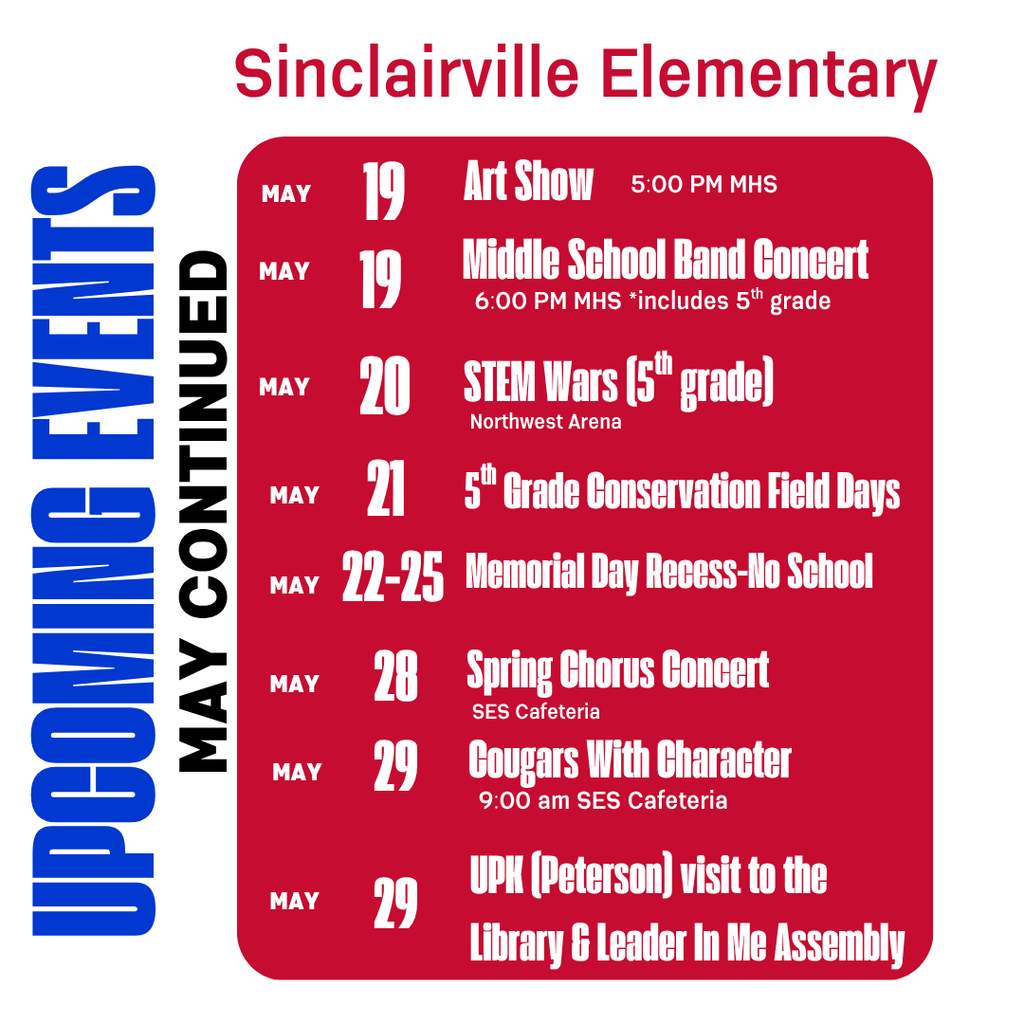 Sinclairville Elementary

UPCOMING EVENTS

MAY CONTINUED

MAY 19 Art Show 5:00 PM MHS

MAY 19 Middle School Band Concert
6:00 PM MHS *includes 5$^{th}$ grade

MAY 20 STEM Wars (5$^{th}$ grade)
Northwest Arena

MAY 21 5$^{th}$ Grade Conservation Field Days

MAY 22-25 Memorial Day Recess-No School

MAY 28 Spring Chorus Concert
SES Cafeteria

MAY 29 Cougars With Character
9:00 am SES Cafeteria

MAY 29 UPK (Peterson) visit to the Library & Leader In Me Assembly